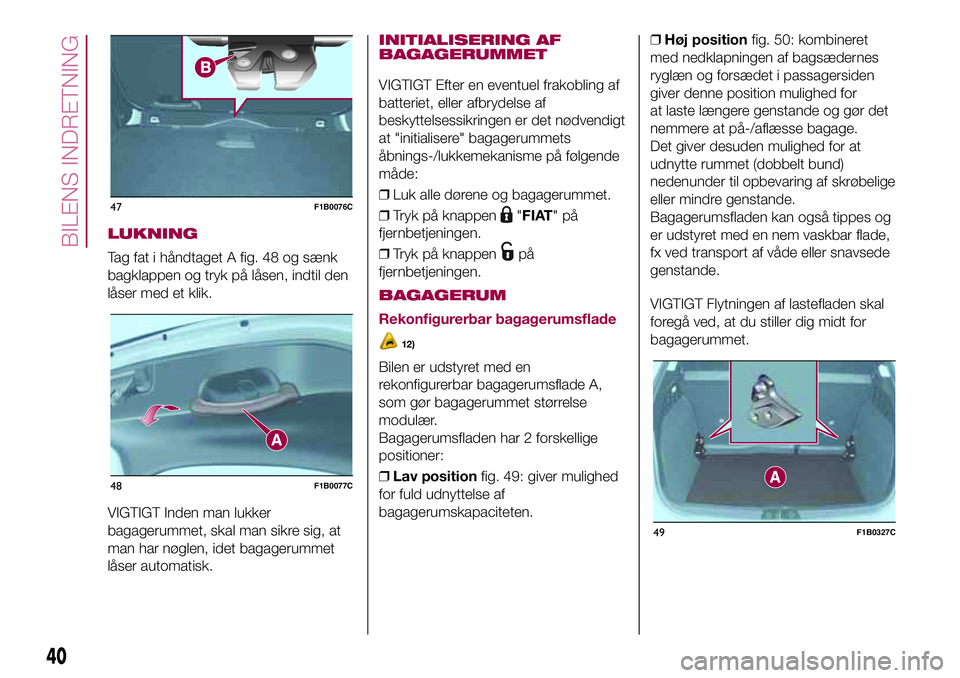 BILENS INDRETNING

B

47 F1B0076C

LUKNING

Tag fat i håndtaget A fig. 48 og sænk bagklappen og tryk på låsen, indtil den låser med et klik.

A

48 F1B0077C

VIGTIGT Inden man lukker bagagerummet, skal man sikre sig, at man har nøglen, idet bagagerummet låser automatisk.

INITIALISERING AF BAGAGERUMMET

VIGTIGT Efter en eventuel frakobling af batteriet, eller afbrydelse af beskyttelsessikringen er det nødvendigt at "initialisere" bagagerummets åbnings-/lukkemekanisme på følgende måde:

❒ Luk alle dørene og bagagerummet.

❒ Tryk på knappen "FIAT" på fjernbetjeningen.

❒ Tryk på knappen på fjernbetjeningen.

BAGAGERUM

Rekonfigurerbar bagagerumsflade

12)

Bilen er udstyret med en rekonfigurerbar bagagerumsflade A, som gør bagagerummet størrelse modulær.
Bagagerumsfladen har 2 forskellige positioner:

❒ Lav position fig. 49: giver mulighed for fuld udnyttelse af bagagerumskapaciteten.

❒ Høj position fig. 50: kombineret med nedklapningen af bagsædernes ryglæn og forsædet i passagersiden giver denne position mulighed for at laste længere genstande og gør det nemmere at på-/aflæsse bagage.
Det giver desuden mulighed for at udnytte rummet (dobbelt bund) nedenunder til opbevaring af skrøbelige eller mindre genstande.
Bagagerumsfladen kan også tippes og er udstyret med en nem vaskbar flade, fx ved transport af våde eller snavsede genstande.

VIGTIGT Flytningen af lastefladen skal foregå ved, at du stiller dig midt for bagagerummet.

A

49 F1B0327C

40

carmanualsonline.info